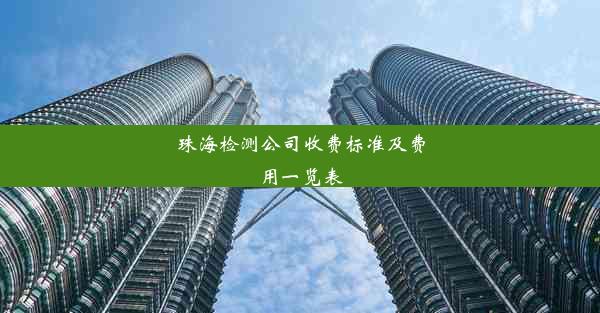 珠海检测公司收费标准及费用一览表